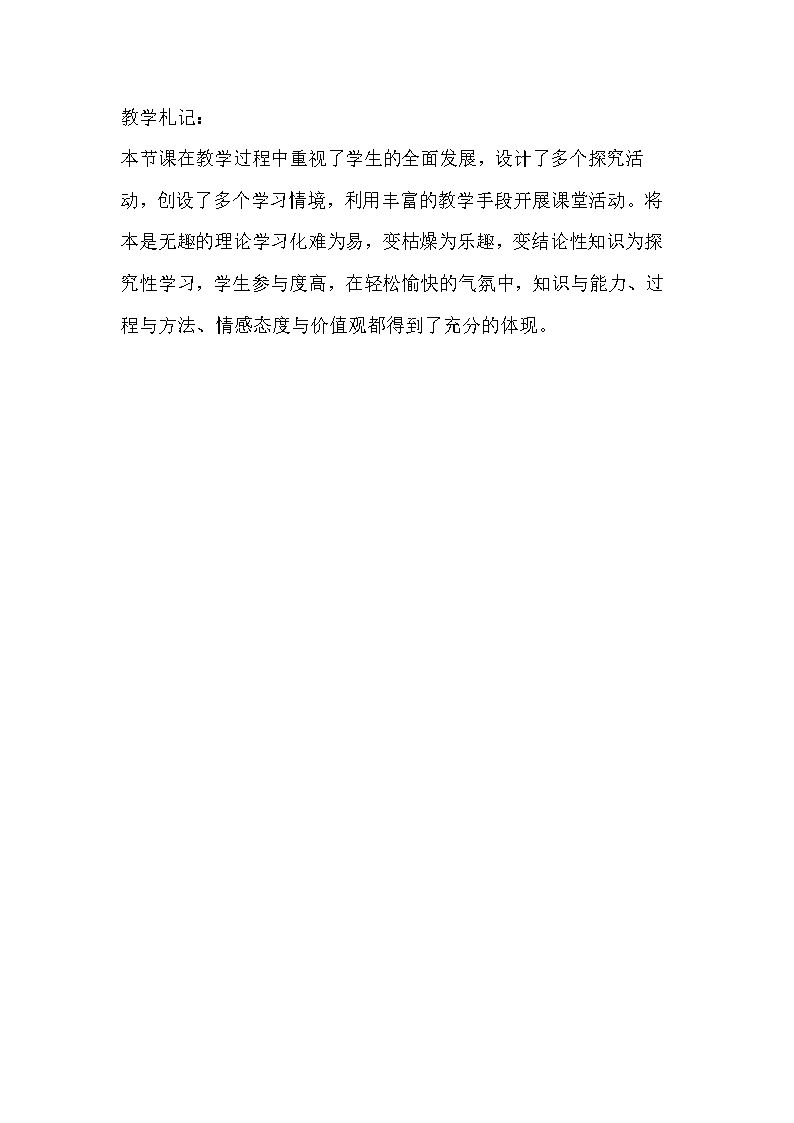 教学札记：

本节课在教学过程中重视了学生的全面发展，设计了多个探究活动，创设了多个学习情境，利用丰富的教学手段开展课堂活动。将本是无趣的理论学习化难为易，变枯燥为乐趣，变结论性知识为探究性学习，学生参与度高，在轻松愉快的气氛中，知识与能力、过程与方法、情感态度与价值观都得到了充分的体现。